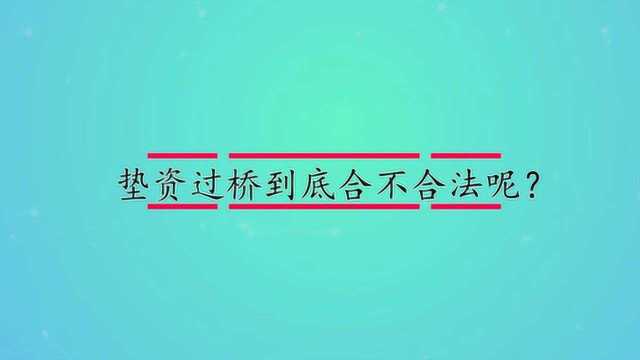 垫资过桥到底合不合法呢？